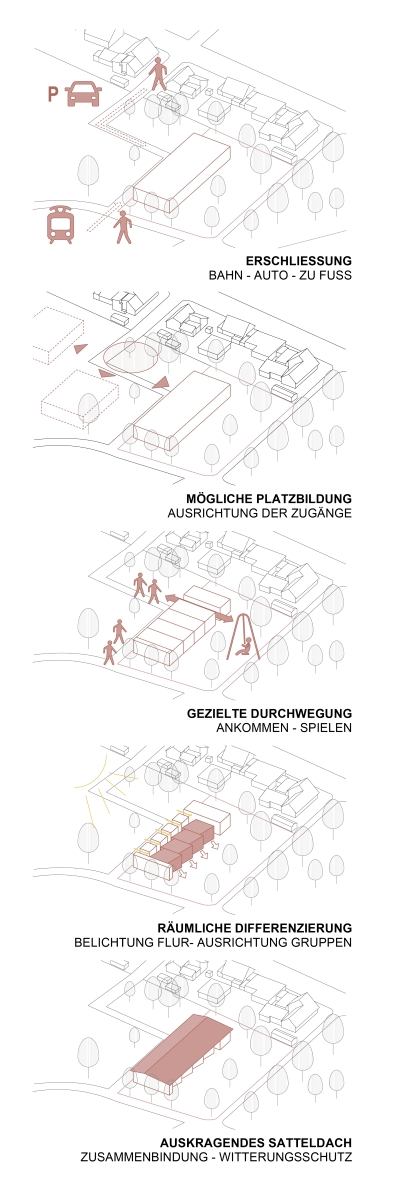 P

ERSCHLIESSUNG
BAHN - AUTO - ZU FUSS

MÖGLICHE PLATZBILDUNG
AUSRICHTUNG DER ZUGÄNGE

GEZIELTE DURCHWEGUNG
ANKOMMEN - SPIELEN

RÄUMLICHE DIFFERENZIERUNG
BELICHTUNG FLUR- AUSRICHTUNG GRUPPEN

AUSKRAGENDES SATTELDACH
ZUSAMMENBINDUNG - WITTERUNGSSCHUTZ